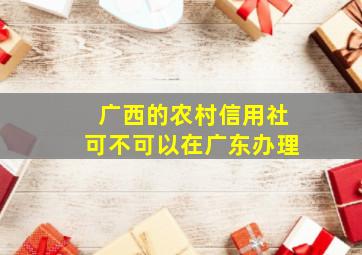 广西的农村信用社
可不可以在广东办理